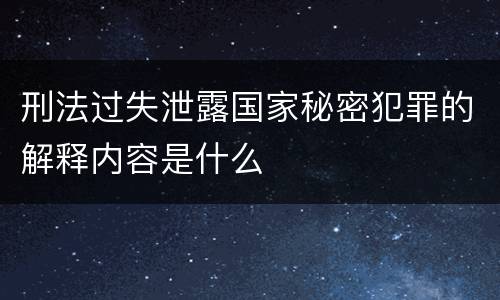 刑法过失泄露国家秘密犯罪的解释内容是什么